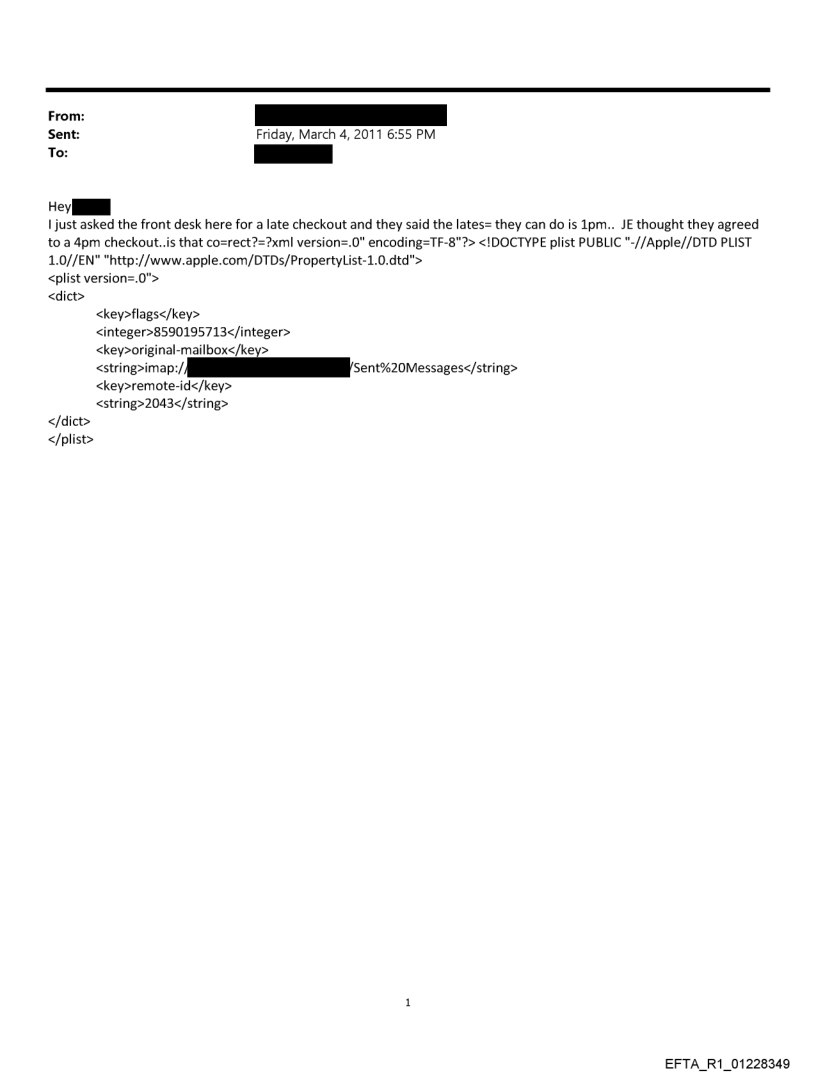 From:
Sent: Friday, March 4, 2011 6:55 PM
To:

Hey
I just asked the front desk here for a late checkout and they said the lates= they can do is 1pm.. JE thought they agreed to a 4pm checkout..is that co=rect?=?xml version=.0" encoding=TF-8"?> <!DOCTYPE plist PUBLIC "-//Apple//DTD PLIST 1.0//EN" "http://www.apple.com/DTDs/PropertyList-1.0.dtd">
<plist version=.0">
<dict>
<key>flags</key>
<integer>8590195713</integer>
<key>original-mailbox</key>
<string>imap:// /Sent%20Messages</string>
<key>remote-id</key>
<string>2043</string>
</dict>
</plist>

1

EFTA_R1_01228349